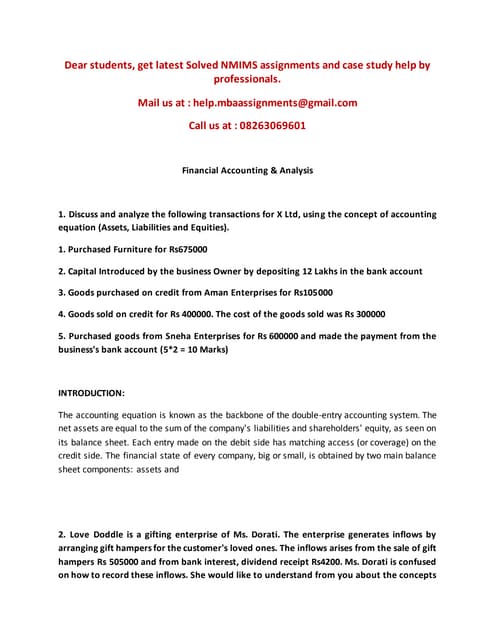 Dear students, get latest Solved NMIMS assignments and case study help by professionals.

Mail us at : help.mbaassignments@gmail.com

Call us at : 08263069601

Financial Accounting & Analysis

1. Discuss and analyze the following transactions for X Ltd, using the concept of accounting equation (Assets, Liabilities and Equities).

1. Purchased Furniture for Rs675000

2. Capital Introduced by the business Owner by depositing 12 Lakhs in the bank account

3. Goods purchased on credit from Aman Enterprises for Rs105000

4. Goods sold on credit for Rs 400000. The cost of the goods sold was Rs 300000

5. Purchased goods from Sneha Enterprises for Rs 600000 and made the payment from the business's bank account (5*2 = 10 Marks)

INTRODUCTION:

The accounting equation is known as the backbone of the double-entry accounting system. The net assets are equal to the sum of the company's liabilities and shareholders' equity, as seen on its balance sheet. Each entry made on the debit side has matching access (or coverage) on the credit side. The financial state of every company, big or small, is obtained by two main balance sheet components: assets and

2. Love Doddle is a gifting enterprise of Ms. Dorati. The enterprise generates inflows by arranging gift hampers for the customer's loved ones. The inflows arises from the sale of gift hampers Rs 505000 and from bank interest, dividend receipt Rs4200. Ms. Dorati is confused on how to record these inflows. She would like to understand from you about the concepts